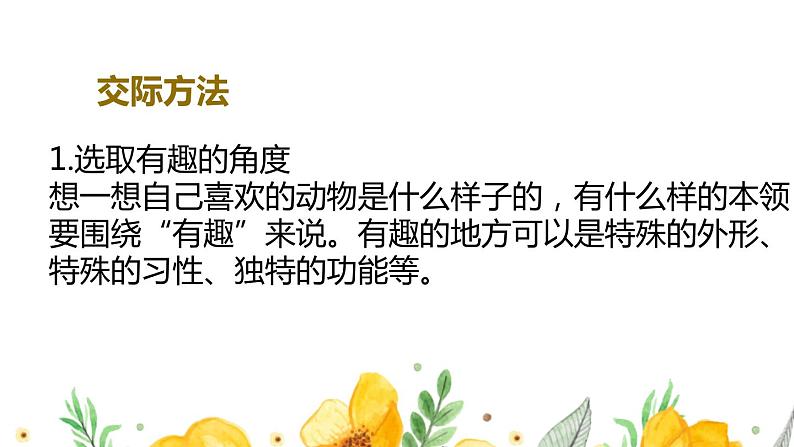 交际方法

1.选取有趣的角度
想一想自己喜欢的动物是什么样子的，有什么样的本领要围绕“有趣”来说。有趣的地方可以是特殊的外形、特殊的习性、独特的功能等。